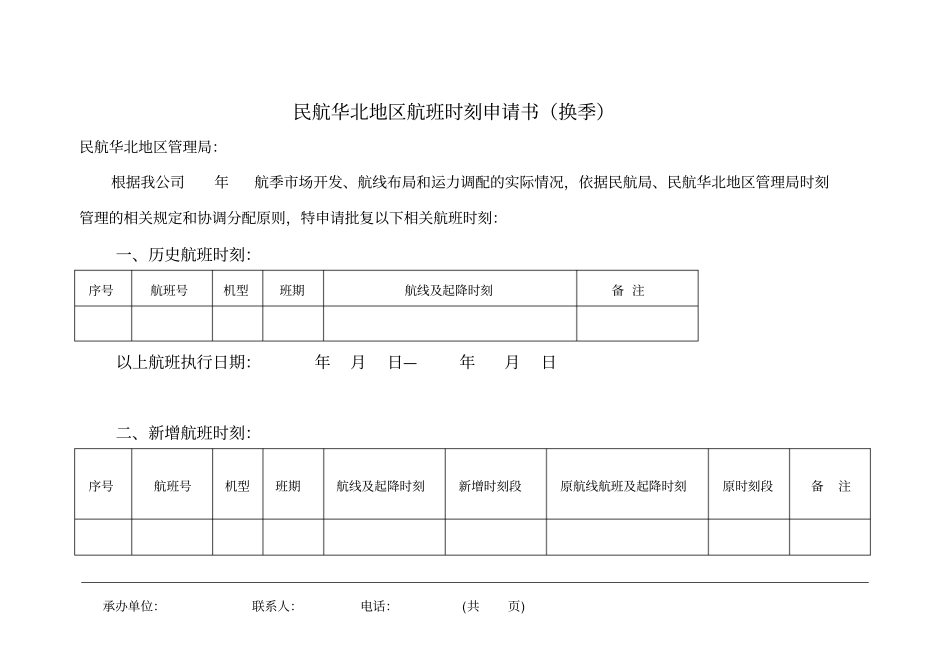 民航华北地区航班时刻申请书（换季）

民航华北地区管理局：

根据我公司 年 航季市场开发、航线布局和运力调配的实际情况，依据民航局、民航华北地区管理局时刻管理的相关规定和协调分配原则，特申请批复以下相关航班时刻：

一、历史航班时刻：

| 序号 | 航班号 | 机型 | 班期 | 航线及起降时刻 | 备 注 |
|---|---|---|---|---|---|
| | | | | | |

以上航班执行日期： 年 月 日— 年 月 日

二、新增航班时刻：

| 序号 | 航班号 | 机型 | 班期 | 航线及起降时刻 | 新增时刻段 | 原航线航班及起降时刻 | 原时刻段 | 备 注 |
|---|---|---|---|---|---|---|---|---|
| | | | | | | | | |

承办单位： 联系人： 电话： (共 页)